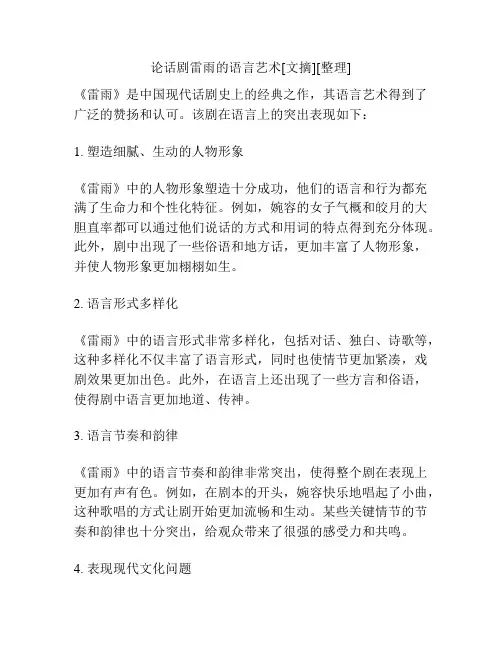 论话剧雷雨的语言艺术[文摘][整理]

《雷雨》是中国现代话剧史上的经典之作，其语言艺术得到了广泛的赞扬和认可。该剧在语言上的突出表现如下：

1. 塑造细腻、生动的人物形象

《雷雨》中的人物形象塑造十分成功，他们的语言和行为都充满了生命力和个性化特征。例如，婉容的女子气概和皎月的大胆直率都可以通过他们说话的方式和用词的特点得到充分体现。此外，剧中出现了一些俗语和地方话，更加丰富了人物形象，并使人物形象更加栩栩如生。

2. 语言形式多样化

《雷雨》中的语言形式非常多样化，包括对话、独白、诗歌等，这种多样化不仅丰富了语言形式，同时也使情节更加紧凑，戏剧效果更加出色。此外，在语言上还出现了一些方言和俗语，使得剧中语言更加地道、传神。

3. 语言节奏和韵律

《雷雨》中的语言节奏和韵律非常突出，使得整个剧在表现上更加有声有色。例如，在剧本的开头，婉容快乐地唱起了小曲，这种歌唱的方式让剧开始更加流畅和生动。某些关键情节的节奏和韵律也十分突出，给观众带来了很强的感受力和共鸣。

4. 表现现代文化问题